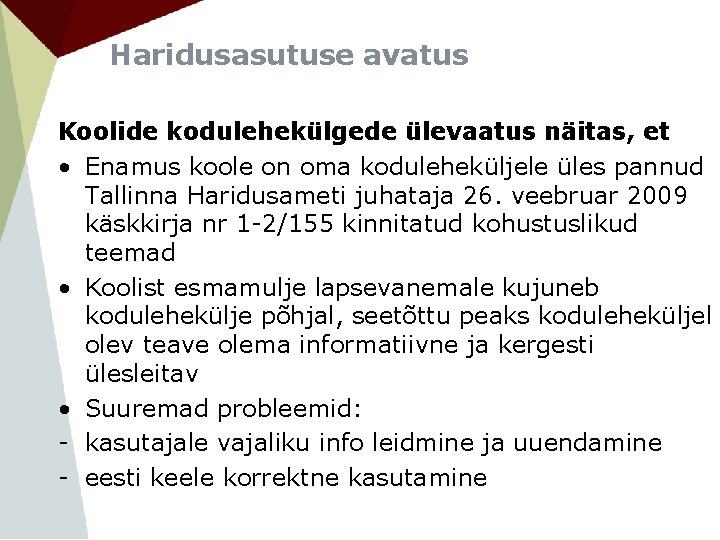 Haridusasutuse avatus

Koolide kodulehekülgede ülevaatus näitas, et

• Enamus koole on oma koduleheküljele üles pannud Tallinna Haridusameti juhataja 26. veebruar 2009 käskkirja nr 1-2/155 kinnitatud kohustuslikud teemad
• Koolist esmamulje lapsevanemale kujuneb kodulehekülje põhjal, seetõttu peaks koduleheküljel olev teave olema informatiivne ja kergesti ülesleitav
• Suuremad probleemid:
- kasutajale vajaliku info leidmine ja uuendamine
- eesti keele korrektne kasutamine